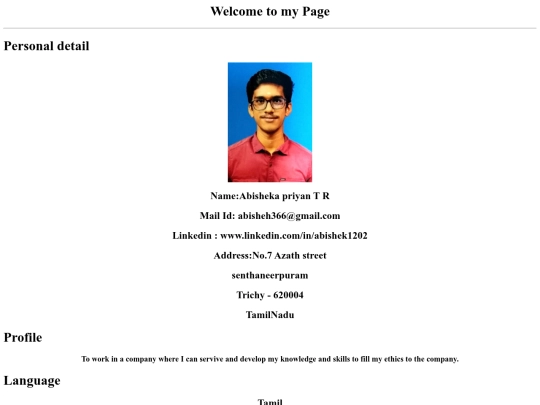 Welcome to my Page

Personal detail

Name:Abisheka priyan T R

Mail Id: abisheh366@gmail.com

Linkedin : www.linkedin.com/in/abishek1202

Address:No.7 Azath street

senthaneerpuram

Trichy - 620004

TamilNadu

Profile

To work in a company where I can servive and develop my knowledge and skills to fill my ethics to the company.

Language

Tamil